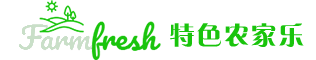 Farmfresh 特色农家乐